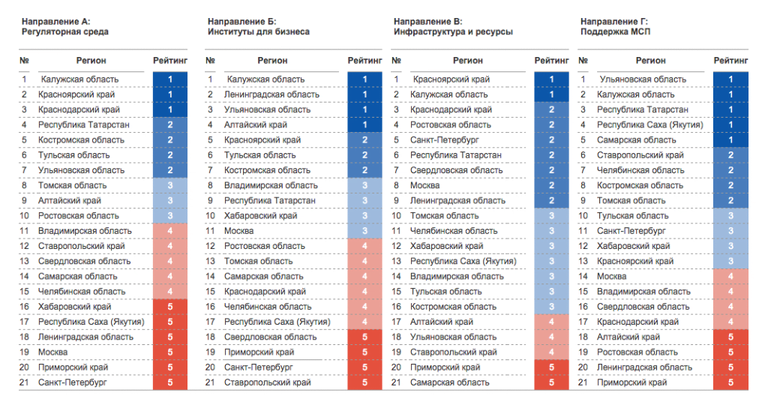 Направление А: Регуляторная среда

| № | Регион | Рейтинг |
|---|---|---|
| 1 | Калужская область | 1 |
| 2 | Красноярский край | 1 |
| 3 | Краснодарский край | 1 |
| 4 | Республика Татарстан | 2 |
| 5 | Костромская область | 2 |
| 6 | Тульская область | 2 |
| 7 | Ульяновская область | 2 |
| 8 | Томская область | 3 |
| 9 | Алтайский край | 3 |
| 10 | Ростовская область | 3 |
| 11 | Владимирская область | 4 |
| 12 | Ставропольский край | 4 |
| 13 | Свердловская область | 4 |
| 14 | Самарская область | 4 |
| 15 | Челябинская область | 4 |
| 16 | Хабаровский край | 5 |
| 17 | Республика Саха (Якутия) | 5 |
| 18 | Ленинградская область | 5 |
| 19 | Москва | 5 |
| 20 | Приморский край | 5 |
| 21 | Санкт-Петербург | 5 |

Направление Б: Институты для бизнеса

| № | Регион | Рейтинг |
|---|---|---|
| 1 | Калужская область | 1 |
| 2 | Ленинградская область | 1 |
| 3 | Ульяновская область | 1 |
| 4 | Алтайский край | 1 |
| 5 | Красноярский край | 2 |
| 6 | Тульская область | 2 |
| 7 | Костромская область | 2 |
| 8 | Владимирская область | 3 |
| 9 | Республика Татарстан | 3 |
| 10 | Хабаровский край | 3 |
| 11 | Москва | 3 |
| 12 | Ростовская область | 4 |
| 13 | Томская область | 4 |
| 14 | Самарская область | 4 |
| 15 | Краснодарский край | 4 |
| 16 | Челябинская область | 4 |
| 17 | Республика Саха (Якутия) | 4 |
| 18 | Свердловская область | 5 |
| 19 | Приморский край | 5 |
| 20 | Санкт-Петербург | 5 |
| 21 | Ставропольский край | 5 |

Направление В: Инфраструктура и ресурсы

| № | Регион | Рейтинг |
|---|---|---|
| 1 | Красноярский край | 1 |
| 2 | Калужская область | 1 |
| 3 | Краснодарский край | 2 |
| 4 | Ростовская область | 2 |
| 5 | Санкт-Петербург | 2 |
| 6 | Республика Татарстан | 2 |
| 7 | Свердловская область | 2 |
| 8 | Москва | 2 |
| 9 | Ленинградская область | 2 |
| 10 | Томская область | 3 |
| 11 | Челябинская область | 3 |
| 12 | Хабаровский край | 3 |
| 13 | Республика Саха (Якутия) | 3 |
| 14 | Владимирская область | 3 |
| 15 | Тульская область | 3 |
| 16 | Костромская область | 3 |
| 17 | Алтайский край | 4 |
| 18 | Ульяновская область | 4 |
| 19 | Ставропольский край | 4 |
| 20 | Приморский край | 5 |
| 21 | Самарская область | 5 |

Направление Г: Поддержка МСП

| № | Регион | Рейтинг |
|---|---|---|
| 1 | Ульяновская область | 1 |
| 2 | Калужская область | 1 |
| 3 | Республика Татарстан | 1 |
| 4 | Республика Саха (Якутия) | 1 |
| 5 | Самарская область | 1 |
| 6 | Ставропольский край | 2 |
| 7 | Челябинская область | 2 |
| 8 | Костромская область | 2 |
| 9 | Томская область | 2 |
| 10 | Тульская область | 3 |
| 11 | Санкт-Петербург | 3 |
| 12 | Хабаровский край | 3 |
| 13 | Красноярский край | 3 |
| 14 | Москва | 4 |
| 15 | Владимирская область | 4 |
| 16 | Свердловская область | 4 |
| 17 | Краснодарский край | 4 |
| 18 | Алтайский край | 5 |
| 19 | Ростовская область | 5 |
| 20 | Ленинградская область | 5 |
| 21 | Приморский край | 5 |